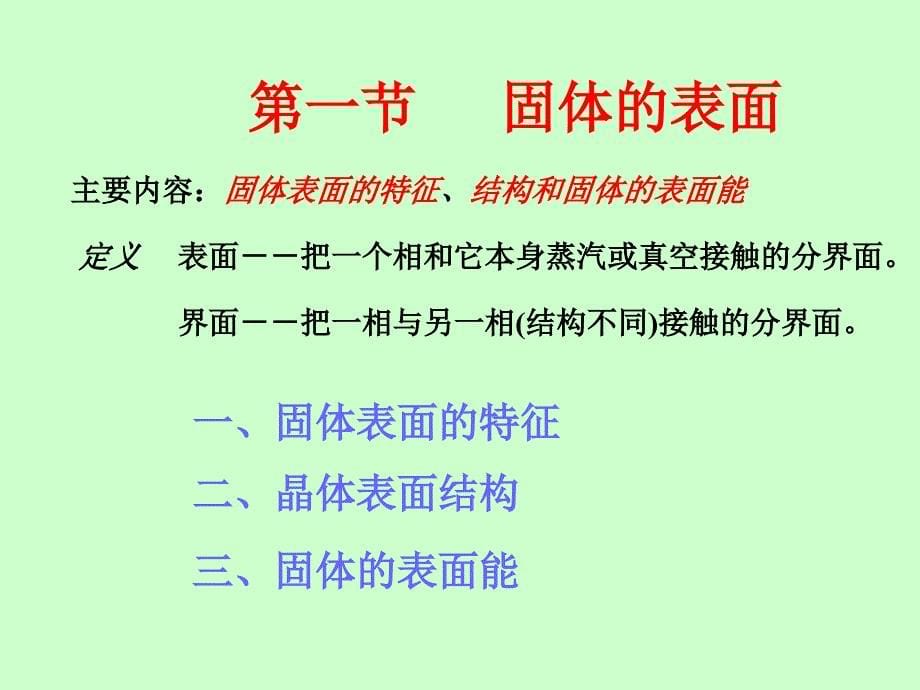 第一节　固体的表面

主要内容：固体表面的特征、结构和固体的表面能

定义　表面－－把一个相和它本身蒸汽或真空接触的分界面。

界面－－把一相与另一相(结构不同)接触的分界面。

一、固体表面的特征

二、晶体表面结构

三、固体的表面能